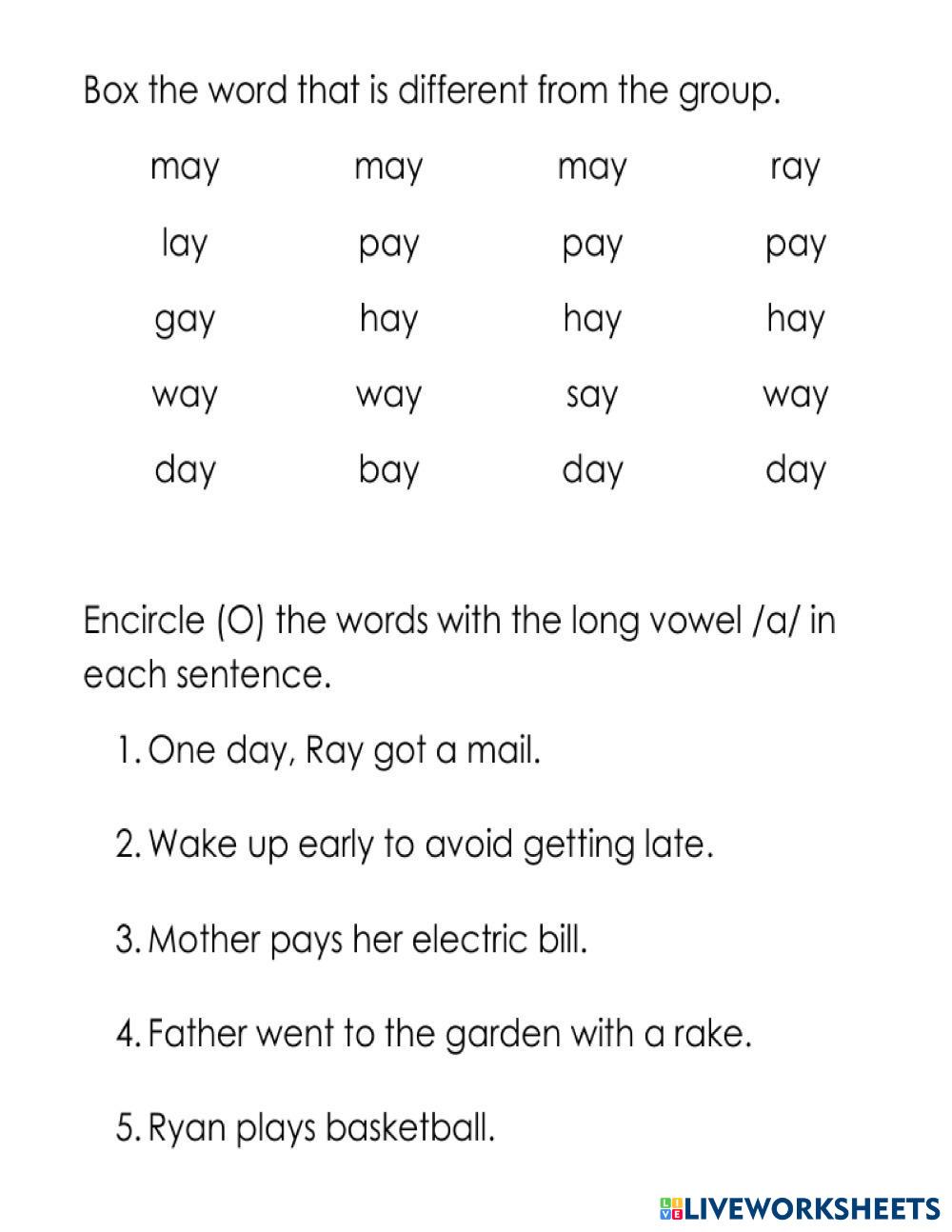 Box the word that is different from the group.

| may | may | may | ray |
|---|---|---|---|
| lay | pay | pay | pay |
| gay | hay | hay | hay |
| way | way | say | way |
| day | bay | day | day |

Encircle (O) the words with the long vowel /a/ in each sentence.

1. One day, Ray got a mail.

2. Wake up early to avoid getting late.

3. Mother pays her electric bill.

4. Father went to the garden with a rake.

5. Ryan plays basketball.

LIVEWORKSHEETS